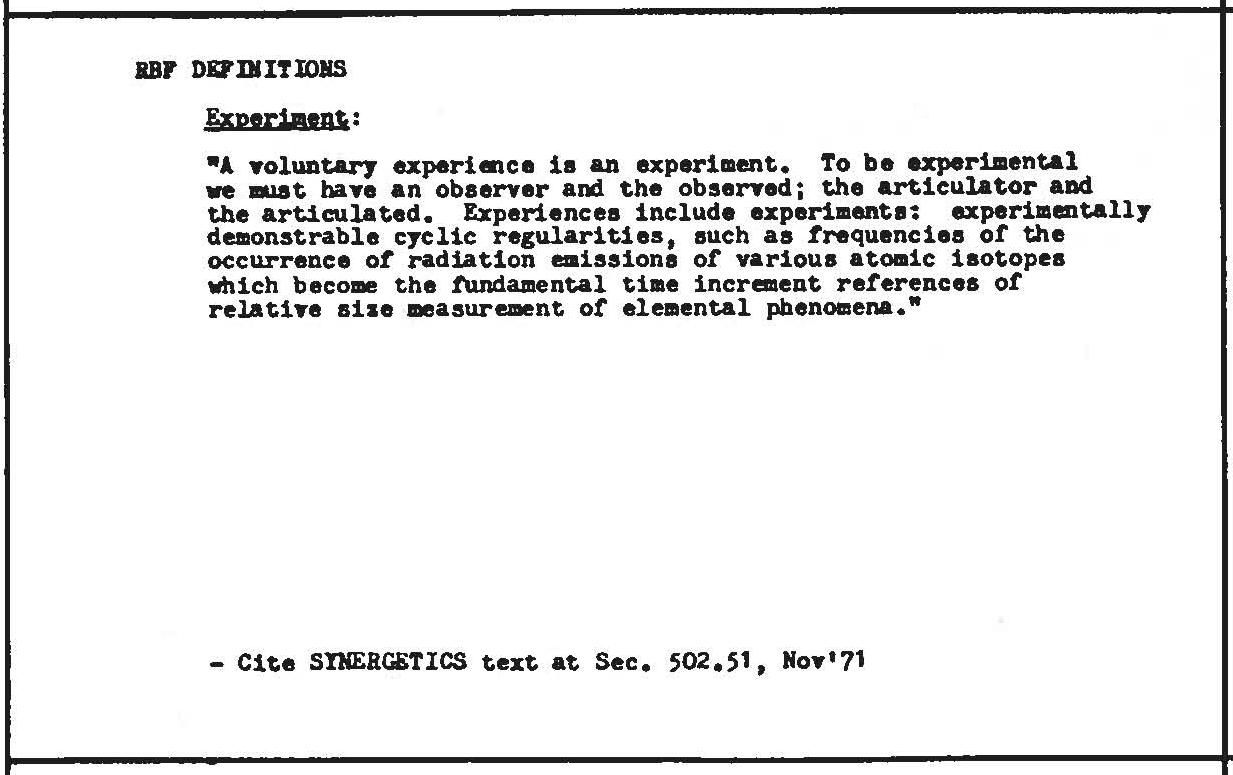 RBF DEFINITIONS

Experiment:

"A voluntary experience is an experiment. To be experimental we must have an observer and the observed; the articulator and the articulated. Experiences include experiments: experimentally demonstrable cyclic regularities, such as frequencies of the occurrence of radiation emissions of various atomic isotopes which become the fundamental time increment references of relative size measurement of elemental phenomena."

- Cite SYNERGETICS text at Sec. 502.51, Nov'71